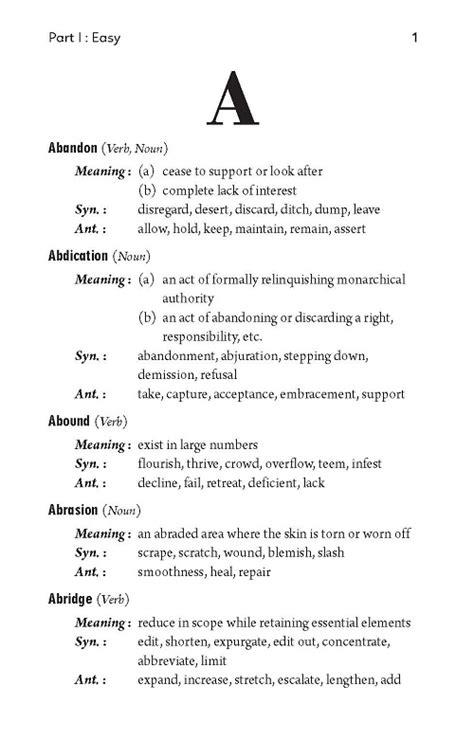 Part I : Easy 1

A

Abandon (Verb, Noun)

Meaning : (a) cease to support or look after
(b) complete lack of interest
Syn. : disregard, desert, discard, ditch, dump, leave
Ant. : allow, hold, keep, maintain, remain, assert

Abdication (Noun)

Meaning : (a) an act of formally relinquishing monarchical authority
(b) an act of abandoning or discarding a right, responsibility, etc.
Syn. : abandonment, abjuration, stepping down, demission, refusal
Ant. : take, capture, acceptance, embracement, support

Abound (Verb)

Meaning : exist in large numbers
Syn. : flourish, thrive, crowd, overflow, teem, infest
Ant. : decline, fail, retreat, deficient, lack

Abrasion (Noun)

Meaning : an abraded area where the skin is torn or worn off
Syn. : scrape, scratch, wound, blemish, slash
Ant. : smoothness, heal, repair

Abridge (Verb)

Meaning : reduce in scope while retaining essential elements
Syn. : edit, shorten, expurgate, edit out, concentrate, abbreviate, limit
Ant. : expand, increase, stretch, escalate, lengthen, add